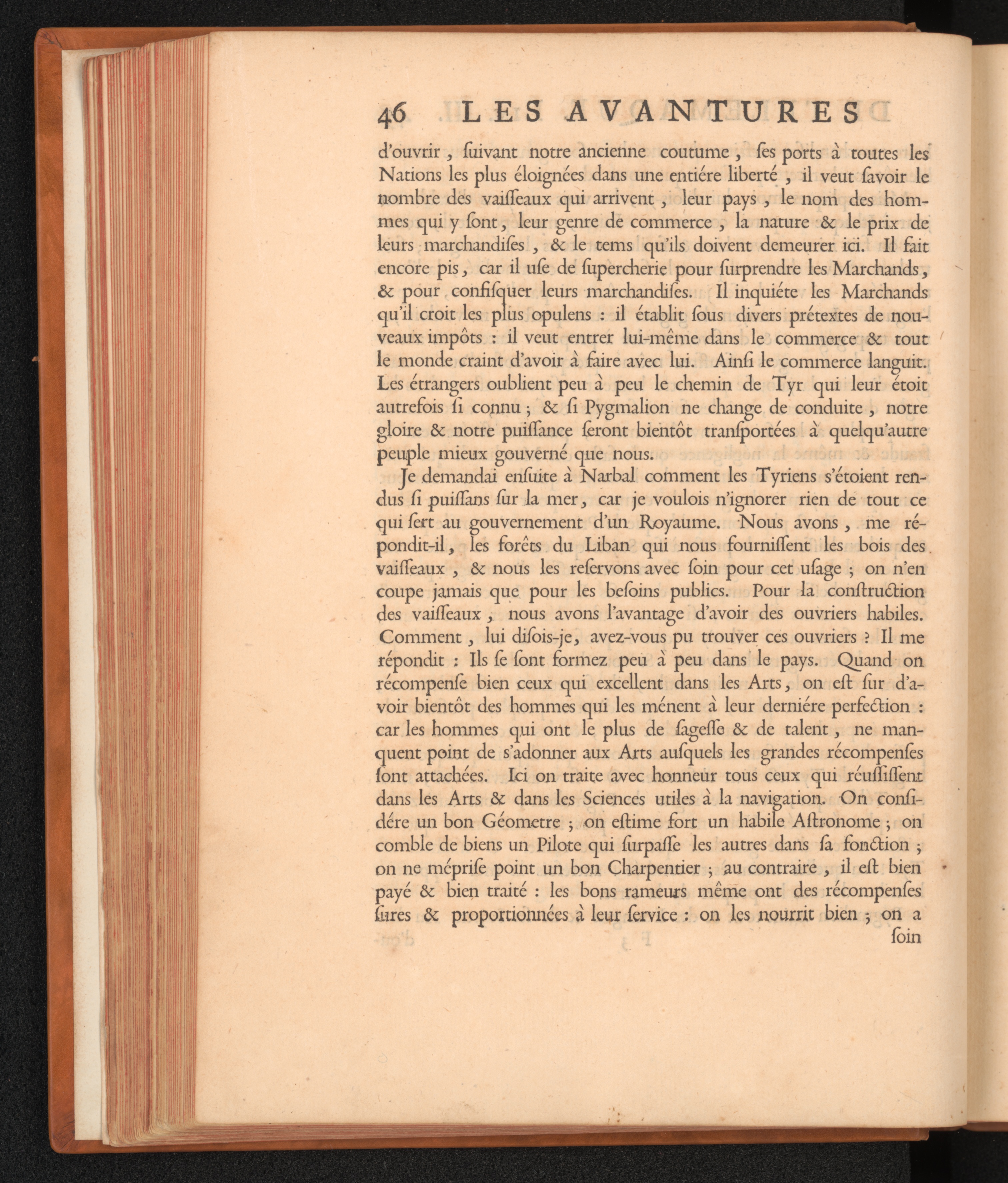 46 LES AVANTURES

d'ouvrir, ſuivant notre ancienne coutume, ſes ports à toutes les Nations les plus éloignées dans une entiére liberté, il veut ſavoir le nombre des vaiſſeaux qui arrivent, leur pays, le nom des hommes qui y ſont, leur genre de commerce, la nature & le prix de leurs marchandiſes, & le tems qu'ils doivent demeurer ici. Il fait encore pis, car il uſe de ſupercherie pour ſurprendre les Marchands, & pour confiſquer leurs marchandiſes. Il inquiéte les Marchands qu'il croit les plus opulens : il établit ſous divers prétextes de nouveaux impôts : il veut entrer lui-même dans le commerce & tout le monde craint d'avoir à faire avec lui. Ainſi le commerce languit. Les étrangers oublient peu à peu le chemin de Tyr qui leur étoit autrefois ſi connu ; & ſi Pygmalion ne change de conduite, notre gloire & notre puiſſance ſeront bientôt tranſportées à quelqu'autre peuple mieux gouverné que nous.

Je demandai enſuite à Narbal comment les Tyriens s'étoient rendus ſi puiſſans ſur la mer, car je voulois n'ignorer rien de tout ce qui ſert au gouvernement d'un Royaume. Nous avons, me répondit-il, les forêts du Liban qui nous fourniſſent les bois des vaiſſeaux, & nous les reſervons avec ſoin pour cet uſage ; on n'en coupe jamais que pour les beſoins publics. Pour la conſtruction des vaiſſeaux, nous avons l'avantage d'avoir des ouvriers habiles. Comment, lui diſois-je, avez-vous pu trouver ces ouvriers ? Il me répondit : Ils ſe ſont formez peu à peu dans le pays. Quand on récompenſe bien ceux qui excellent dans les Arts, on eſt ſur d'avoir bientôt des hommes qui les ménent à leur derniére perfection : car les hommes qui ont le plus de ſageſſe & de talent, ne manquent point de s'adonner aux Arts auſquels les grandes récompenſes ſont attachées. Ici on traite avec honneur tous ceux qui réuſſiſſent dans les Arts & dans les Sciences utiles à la navigation. On conſidére un bon Géometre ; on eſtime fort un habile Aſtronome ; on comble de biens un Pilote qui ſurpaſſe les autres dans ſa fonction ; on ne mépriſe point un bon Charpentier ; au contraire, il eſt bien payé & bien traité : les bons rameurs même ont des récompenſes ſures & proportionnées à leur ſervice : on les nourrit bien ; on a ſoin